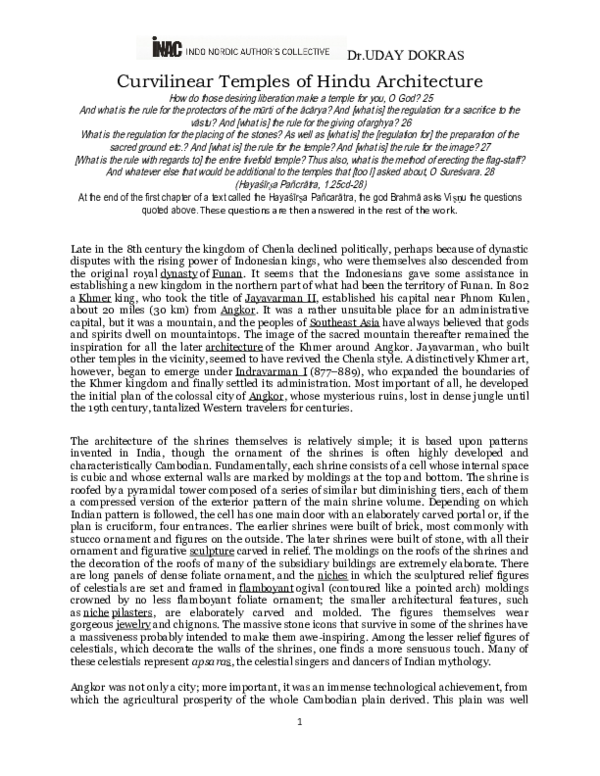 INAC INDO NORDIC AUTHOR'S COLLECTIVE Dr.UDAY DOKRAS

Curvilinear Temples of Hindu Architecture

How do those desiring liberation make a temple for you, O God? 25
And what is the rule for the protectors of the mūrti of the ācārya? And [what is] the regulation for a sacrifice to the vāstu? And [what is] the rule for the giving of arghya? 26
What is the regulation for the placing of the stones? As well as [what is] the [regulation for] the preparation of the sacred ground etc.? And [what is] the rule for the temple? And [what is] the rule for the image? 27
[What is the rule with regards to] the entire fivefold temple? Thus also, what is the method of erecting the flag-staff? And whatever else that would be additional to the temples that [too I] asked about, O Sureśvara. 28
(Hayaśīrṣa Pañcarātra, 1.25cd-28)
At the end of the first chapter of a text called the Hayaśīrṣa Pañcarātra, the god Brahmā asks Viṣṇu the questions quoted above. These questions are then answered in the rest of the work.

Late in the 8th century the kingdom of Chenla declined politically, perhaps because of dynastic disputes with the rising power of Indonesian kings, who were themselves also descended from the original royal dynasty of Funan. It seems that the Indonesians gave some assistance in establishing a new kingdom in the northern part of what had been the territory of Funan. In 802 a Khmer king, who took the title of Jayavarman II, established his capital near Phnom Kulen, about 20 miles (30 km) from Angkor. It was a rather unsuitable place for an administrative capital, but it was a mountain, and the peoples of Southeast Asia have always believed that gods and spirits dwell on mountaintops. The image of the sacred mountain thereafter remained the inspiration for all the later architecture of the Khmer around Angkor. Jayavarman, who built other temples in the vicinity, seemed to have revived the Chenla style. A distinctively Khmer art, however, began to emerge under Indravarman I (877–889), who expanded the boundaries of the Khmer kingdom and finally settled its administration. Most important of all, he developed the initial plan of the colossal city of Angkor, whose mysterious ruins, lost in dense jungle until the 19th century, tantalized Western travelers for centuries.

The architecture of the shrines themselves is relatively simple; it is based upon patterns invented in India, though the ornament of the shrines is often highly developed and characteristically Cambodian. Fundamentally, each shrine consists of a cell whose internal space is cubic and whose external walls are marked by moldings at the top and bottom. The shrine is roofed by a pyramidal tower composed of a series of similar but diminishing tiers, each of them a compressed version of the exterior pattern of the main shrine volume. Depending on which Indian pattern is followed, the cell has one main door with an elaborately carved portal or, if the plan is cruciform, four entrances. The earlier shrines were built of brick, most commonly with stucco ornament and figures on the outside. The later shrines were built of stone, with all their ornament and figurative sculpture carved in relief. The moldings on the roofs of the shrines and the decoration of the roofs of many of the subsidiary buildings are extremely elaborate. There are long panels of dense foliate ornament, and the niches in which the sculptured relief figures of celestials are set and framed in flamboyant ogival (contoured like a pointed arch) moldings crowned by no less flamboyant foliate ornament; the smaller architectural features, such as niche pilasters, are elaborately carved and molded. The figures themselves wear gorgeous jewelry and chignons. The massive stone icons that survive in some of the shrines have a massiveness probably intended to make them awe-inspiring. Among the lesser relief figures of celestials, which decorate the walls of the shrines, one finds a more sensuous touch. Many of these celestials represent apsaras, the celestial singers and dancers of Indian mythology.

Angkor was not only a city; more important, it was an immense technological achievement, from which the agricultural prosperity of the whole Cambodian plain derived. This plain was well

1